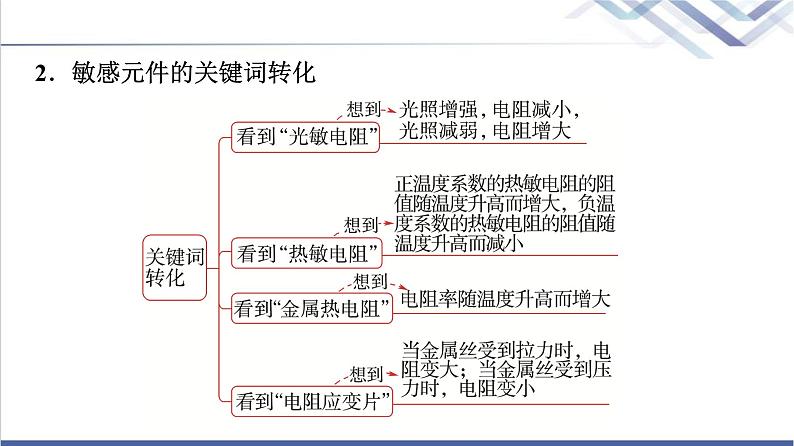 2．敏感元件的关键词转化

关键词转化

看到“光敏电阻” 想到 光照增强，电阻减小，光照减弱，电阻增大

看到“热敏电阻” 想到 正温度系数的热敏电阻的阻值随温度升高而增大，负温度系数的热敏电阻的阻值随温度升高而减小

看到“金属热电阻” 想到 电阻率随温度升高而增大

看到“电阻应变片” 想到 当金属丝受到拉力时，电阻变大；当金属丝受到压力时，电阻变小